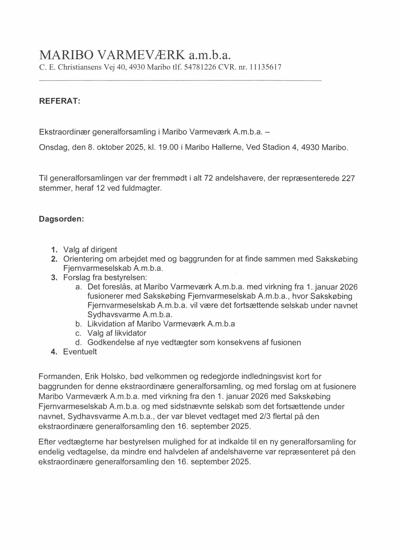 MARIBO VARMEVÆRK a.m.b.a.
C. E. Christiansens Vej 40, 4930 Maribo tlf. 54781226 CVR. nr. 11135617

REFERAT:

Ekstraordinær generalforsamling i Maribo Varmeværk A.m.b.a. –

Onsdag, den 8. oktober 2025, kl. 19.00 i Maribo Hallerne, Ved Stadion 4, 4930 Maribo.

Til generalforsamlingen var der fremmødt i alt 72 andelshavere, der repræsenterede 227 stemmer, heraf 12 ved fuldmagter.

Dagsorden:

1. Valg af dirigent
2. Orientering om arbejdet med og baggrunden for at finde sammen med Sakskøbing Fjernvarmeselskab A.m.b.a.
3. Forslag fra bestyrelsen:
   a. Det foreslås, at Maribo Varmeværk A.m.b.a. med virkning fra 1. januar 2026 fusionerer med Sakskøbing Fjernvarmeselskab A.m.b.a., hvor Sakskøbing Fjernvarmeselskab A.m.b.a. vil være det fortsættende selskab under navnet Sydhavsvarme A.m.b.a.
   b. Likvidation af Maribo Varmeværk A.m.b.a
   c. Valg af likvidator
   d. Godkendelse af nye vedtægter som konsekvens af fusionen
4. Eventuelt

Formanden, Erik Holsko, bød velkommen og redegjorde indledningsvist kort for baggrunden for denne ekstraordinære generalforsamling, og med forslag om at fusionere Maribo Varmeværk A.m.b.a. med virkning fra den 1. januar 2026 med Sakskøbing Fjernvarmeselskab A.m.b.a. og med sidstnævnte selskab som det fortsættende under navnet, Sydhavsvarme A.m.b.a., der var blevet vedtaget med 2/3 flertal på den ekstraordinære generalforsamling den 16. september 2025.

Efter vedtægterne har bestyrelsen mulighed for at indkalde til en ny generalforsamling for endelig vedtagelse, da mindre end halvdelen af andelshaverne var repræsenteret på den ekstraordinære generalforsamling den 16. september 2025.